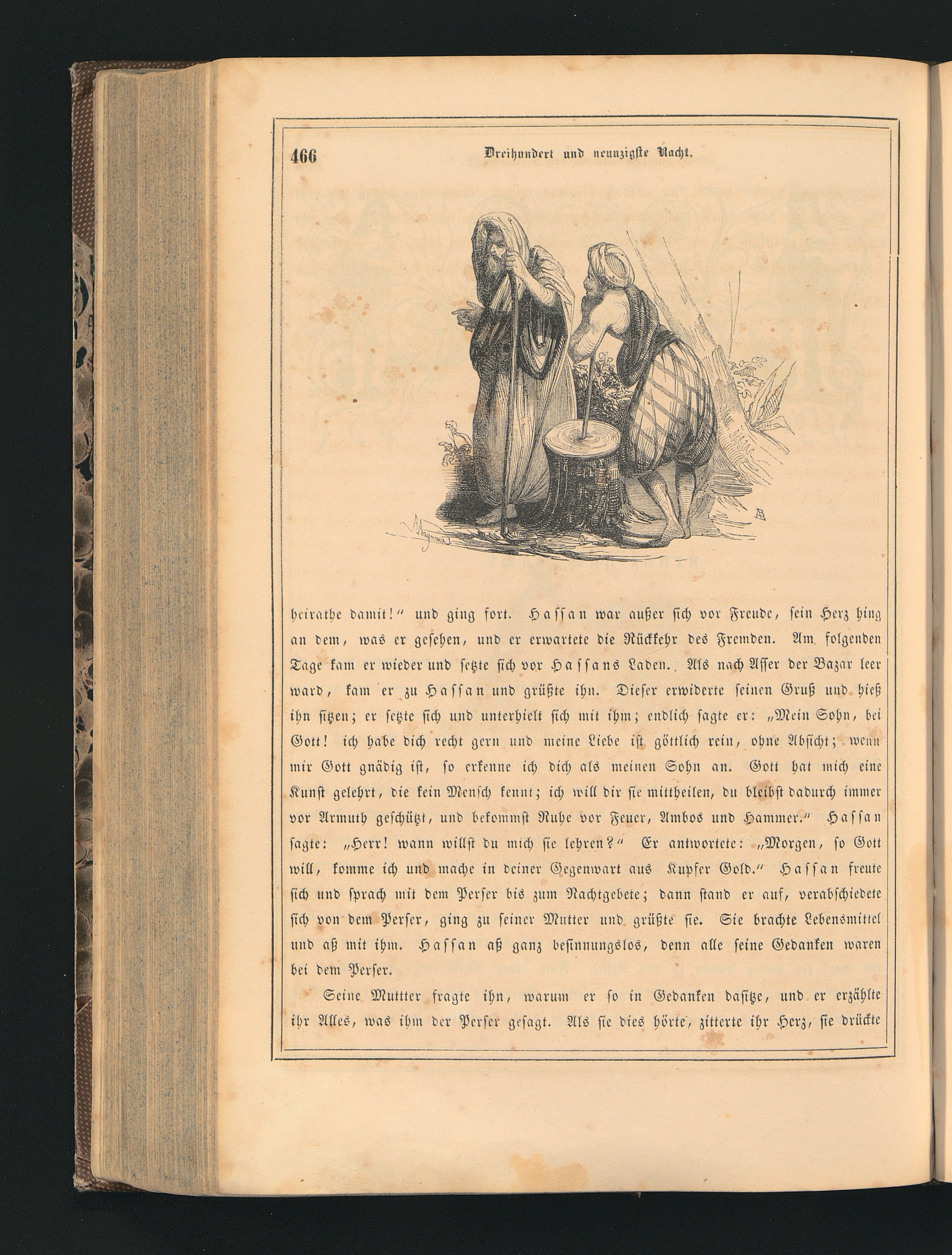 466 Dreihundert und neunzigste Nacht.

heirathe damit!" und ging fort. Hassan war außer sich vor Freude, sein Herz hing an dem, was er gesehen, und er erwartete die Rückkehr des Fremden. Am folgenden Tage kam er wieder und setzte sich vor Hassans Laden. Als nach Asser der Bazar leer ward, kam er zu Hassan und grüßte ihn. Dieser erwiderte seinen Gruß und hieß ihn sitzen; er setzte sich und unterhielt sich mit ihm; endlich sagte er: „Mein Sohn, bei Gott! ich habe dich recht gern und meine Liebe ist göttlich rein, ohne Absicht; wenn mir Gott gnädig ist, so erkenne ich dich als meinen Sohn an. Gott hat mich eine Kunst gelehrt, die kein Mensch kennt; ich will dir sie mittheilen, du bleibst dadurch immer vor Armuth geschützt, und bekommst Ruhe vor Feuer, Ambos und Hammer." Hassan sagte: „Herr! wann willst du mich sie lehren?" Er antwortete: „Morgen, so Gott will, komme ich und mache in deiner Gegenwart aus Kupfer Gold." Hassan freute sich und sprach mit dem Perser bis zum Nachtgebete; dann stand er auf, verabschiedete sich von dem Perser, ging zu seiner Mutter und grüßte sie. Sie brachte Lebensmittel und aß mit ihm. Hassan aß ganz besinnungslos, denn alle seine Gedanken waren bei dem Perser.

Seine Muttter fragte ihn, warum er so in Gedanken dasitze, und er erzählte ihr Alles, was ihm der Perser gesagt. Als sie dies hörte, zitterte ihr Herz, sie drückte